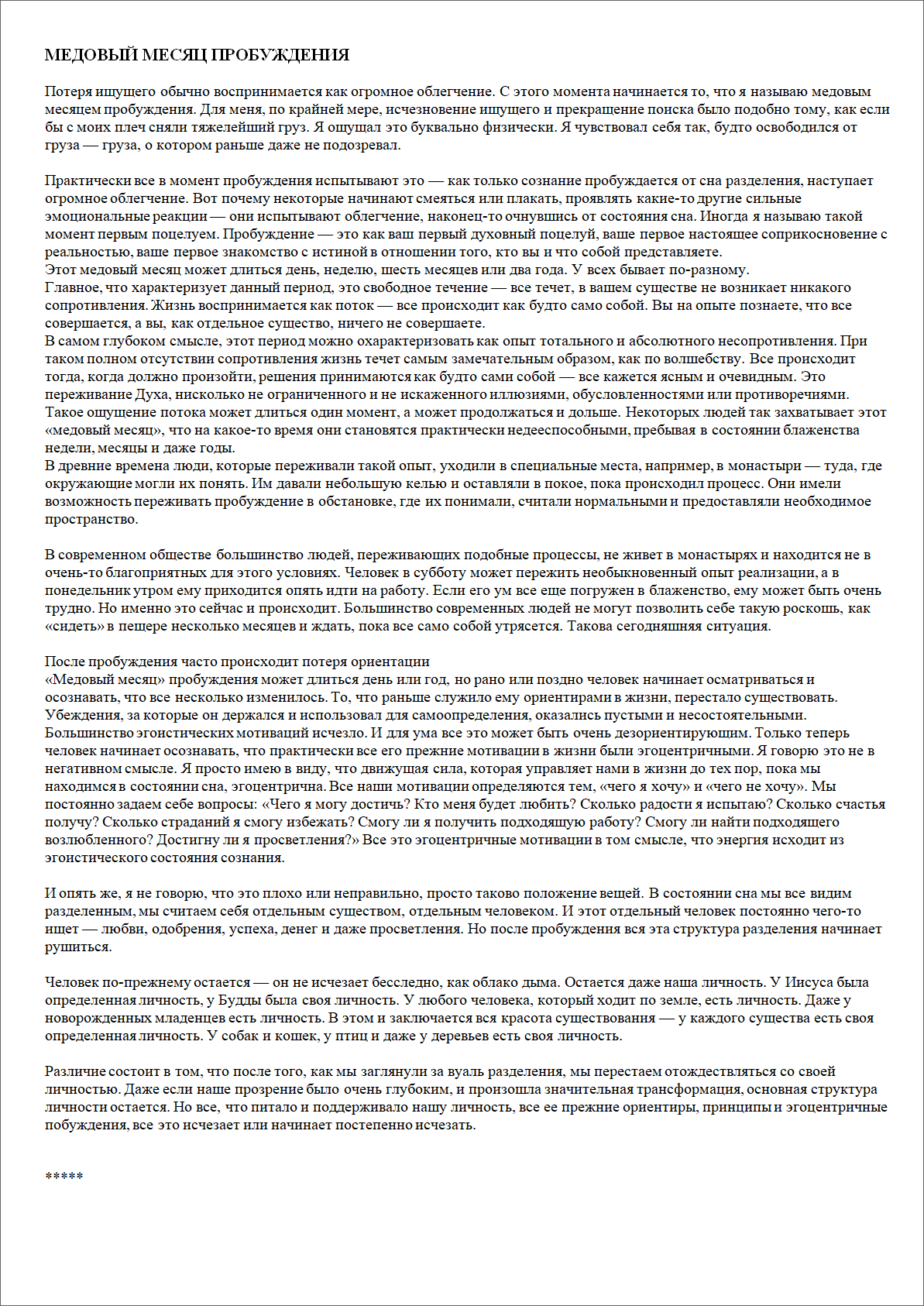 МЕДОВЫЙ МЕСЯЦ ПРОБУЖДЕНИЯ

Потеря ищущего обычно воспринимается как огромное облегчение. С этого момента начинается то, что я называю медовым месяцем пробуждения. Для меня, по крайней мере, исчезновение ищущего и прекращение поиска было подобно тому, как если бы с моих плеч сняли тяжелейший груз. Я ощущал это буквально физически. Я чувствовал себя так, будто освободился от груза — груза, о котором раньше даже не подозревал.

Практически все в момент пробуждения испытывают это — как только сознание пробуждается от сна разделения, наступает огромное облегчение. Вот почему некоторые начинают смеяться или плакать, проявлять какие-то другие сильные эмоциональные реакции — они испытывают облегчение, наконец-то очнувшись от состояния сна. Иногда я называю такой момент первым поцелуем. Пробуждение — это как ваш первый духовный поцелуй, ваше первое настоящее соприкосновение с реальностью, ваше первое знакомство с истиной в отношении того, кто вы и что собой представляете.
Этот медовый месяц может длиться день, неделю, шесть месяцев или два года. У всех бывает по-разному.
Главное, что характеризует данный период, это свободное течение — все течет, в вашем существе не возникает никакого сопротивления. Жизнь воспринимается как поток — все происходит как будто само собой. Вы на опыте познаете, что все совершается, а вы, как отдельное существо, ничего не совершаете.
В самом глубоком смысле, этот период можно охарактеризовать как опыт тотального и абсолютного несопротивления. При таком полном отсутствии сопротивления жизнь течет самым замечательным образом, как по волшебству. Все происходит тогда, когда должно произойти, решения принимаются как будто сами собой — все кажется ясным и очевидным. Это переживание Духа, нисколько не ограниченного и не искаженного иллюзиями, обусловленностями или противоречиями.
Такое ощущение потока может длиться один момент, а может продолжаться и дольше. Некоторых людей так захватывает этот «медовый месяц», что на какое-то время они становятся практически недееспособными, пребывая в состоянии блаженства недели, месяцы и даже годы.
В древние времена люди, которые переживали такой опыт, уходили в специальные места, например, в монастыри — туда, где окружающие могли их понять. Им давали небольшую келью и оставляли в покое, пока происходил процесс. Они имели возможность переживать пробуждение в обстановке, где их понимали, считали нормальными и предоставляли необходимое пространство.

В современном обществе большинство людей, переживающих подобные процессы, не живет в монастырях и находится не в очень-то благоприятных для этого условиях. Человек в субботу может пережить необыкновенный опыт реализации, а в понедельник утром ему приходится опять идти на работу. Если его ум все еще погружен в блаженство, ему может быть очень трудно. Но именно это сейчас и происходит. Большинство современных людей не могут позволить себе такую роскошь, как «сидеть» в пещере несколько месяцев и ждать, пока все само собой утрясется. Такова сегодняшняя ситуация.

После пробуждения часто происходит потеря ориентации
«Медовый месяц» пробуждения может длиться день или год, но рано или поздно человек начинает осматриваться и осознавать, что все несколько изменилось. То, что раньше служило ему ориентирами в жизни, перестало существовать. Убеждения, за которые он держался и использовал для самоопределения, оказались пустыми и несостоятельными. Большинство эгоистических мотиваций исчезло. И для ума все это может быть очень дезориентирующим. Только теперь человек начинает осознавать, что практически все его прежние мотивации в жизни были эгоцентричными. Я говорю это не в негативном смысле. Я просто имею в виду, что движущая сила, которая управляет нами в жизни до тех пор, пока мы находимся в состоянии сна, эгоцентрична. Все наши мотивации определяются тем, «чего я хочу» и «чего не хочу». Мы постоянно задаем себе вопросы: «Чего я могу достичь? Кто меня будет любить? Сколько радости я испытаю? Сколько счастья получу? Сколько страданий я смогу избежать? Смогу ли я получить подходящую работу? Смогу ли найти подходящего возлюбленного? Достигну ли я просветления?» Все это эгоцентричные мотивации в том смысле, что энергия исходит из эгоистического состояния сознания.

И опять же, я не говорю, что это плохо или неправильно, просто таково положение вещей. В состоянии сна мы все видим разделенным, мы считаем себя отдельным существом, отдельным человеком. И этот отдельный человек постоянно чего-то ищет — любви, одобрения, успеха, денег и даже просветления. Но после пробуждения вся эта структура разделения начинает рушиться.

Человек по-прежнему остается — он не исчезает бесследно, как облако дыма. Остается даже наша личность. У Иисуса была определенная личность, у Будды была своя личность. У любого человека, который ходит по земле, есть личность. Даже у новорожденных младенцев есть личность. В этом и заключается вся красота существования — у каждого существа есть своя определенная личность. У собак и кошек, у птиц и даже у деревьев есть своя личность.

Различие состоит в том, что после того, как мы заглянули за вуаль разделения, мы перестаем отождествляться со своей личностью. Даже если наше прозрение было очень глубоким, и произошла значительная трансформация, основная структура личности остается. Но все, что питало и поддерживало нашу личность, все ее прежние ориентиры, принципы и эгоцентричные побуждения, все это исчезает или начинает постепенно исчезать.

*****